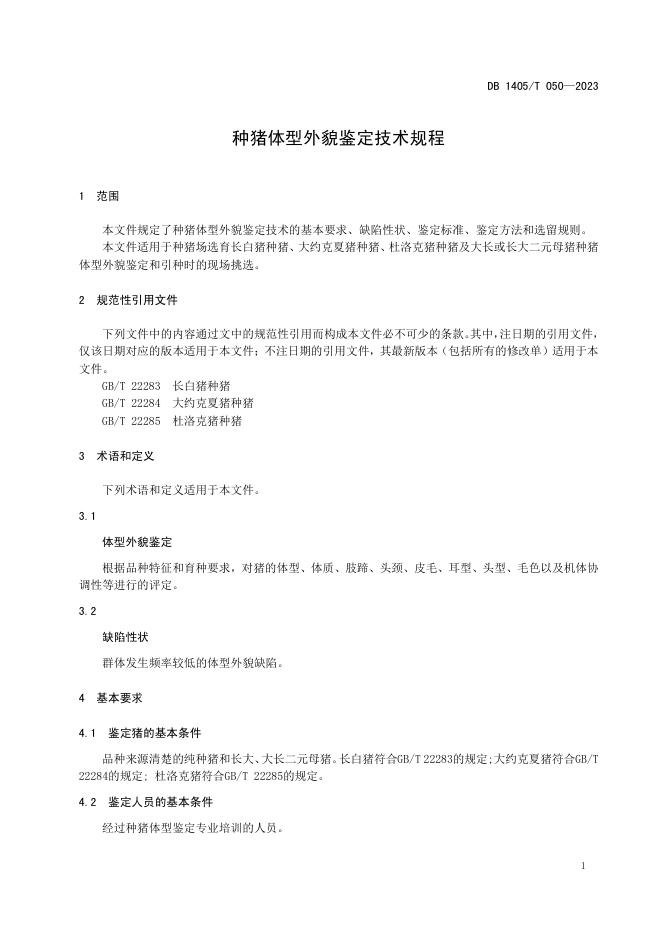 DB 1405/T 050—2023

种猪体型外貌鉴定技术规程

1 范围

本文件规定了种猪体型外貌鉴定技术的基本要求、缺陷性状、鉴定标准、鉴定方法和选留规则。

本文件适用于种猪场选育长白猪种猪、大约克夏猪种猪、杜洛克猪种猪及大长或长大二元母猪种猪体型外貌鉴定和引种时的现场挑选。

2 规范性引用文件

下列文件中的内容通过文中的规范性引用而构成本文件必不可少的条款。其中，注日期的引用文件，仅该日期对应的版本适用于本文件；不注日期的引用文件，其最新版本（包括所有的修改单）适用于本文件。

GB/T 22283 长白猪种猪
GB/T 22284 大约克夏猪种猪
GB/T 22285 杜洛克猪种猪

3 术语和定义

下列术语和定义适用于本文件。

3.1

体型外貌鉴定

根据品种特征和育种要求，对猪的体型、体质、肢蹄、头颈、皮毛、耳型、头型、毛色以及机体协调性等进行的评定。

3.2

缺陷性状

群体发生频率较低的体型外貌缺陷。

4 基本要求

4.1 鉴定猪的基本条件

品种来源清楚的纯种猪和长大、大长二元母猪。长白猪符合GB/T 22283的规定；大约克夏猪符合GB/T 22284的规定；杜洛克猪符合GB/T 22285的规定。

4.2 鉴定人员的基本条件

经过种猪体型鉴定专业培训的人员。

1